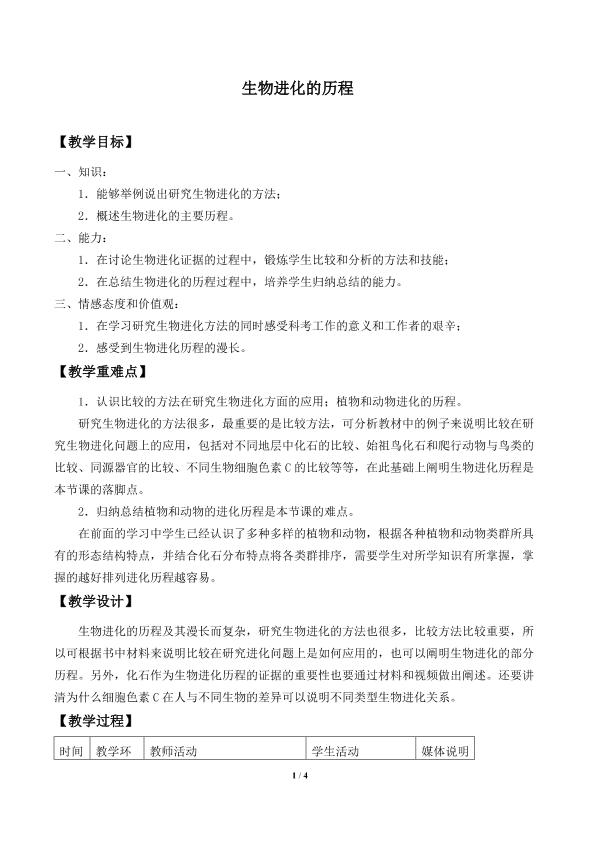 生物进化的历程

【教学目标】

一、知识：

1．能够举例说出研究生物进化的方法；

2．概述生物进化的主要历程。

二、能力：

1．在讨论生物进化证据的过程中，锻炼学生比较和分析的方法和技能；

2．在总结生物进化的历程过程中，培养学生归纳总结的能力。

三、情感态度和价值观：

1．在学习研究生物进化方法的同时感受科考工作的意义和工作者的艰辛；

2．感受到生物进化历程的漫长。

【教学重难点】

1．认识比较的方法在研究生物进化方面的应用；植物和动物进化的历程。

研究生物进化的方法很多，最重要的是比较方法，可分析教材中的例子来说明比较在研究生物进化问题上的应用，包括对不同地层中化石的比较、始祖鸟化石和爬行动物与鸟类的比较、同源器官的比较、不同生物细胞色素C的比较等等，在此基础上阐明生物进化历程是本节课的落脚点。

2．归纳总结植物和动物的进化历程是本节课的难点。

在前面的学习中学生已经认识了多种多样的植物和动物，根据各种植物和动物类群所具有的形态结构特点，并结合化石分布特点将各类群排序，需要学生对所学知识有所掌握，掌握的越好排列进化历程越容易。

【教学设计】

生物进化的历程及其漫长而复杂，研究生物进化的方法也很多，比较方法比较重要，所以可根据书中材料来说明比较在研究进化问题上是如何应用的，也可以阐明生物进化的部分历程。另外，化石作为生物进化历程的证据的重要性也要通过材料和视频做出阐述。还要讲清为什么细胞色素C在人与不同生物的差异可以说明不同类型生物进化关系。

【教学过程】

| 时间 | 教学环 | 教师活动 | 学生活动 | 媒体说明 |
|---|---|---|---|---|

1 / 4